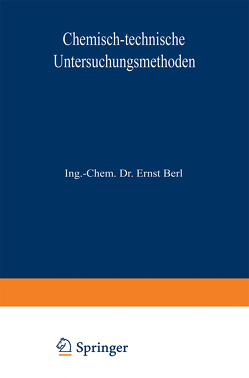 Chemisch-technische Untersuchungsmethoden

Ing.-Chem. Dr. Ernst Berl

Springer